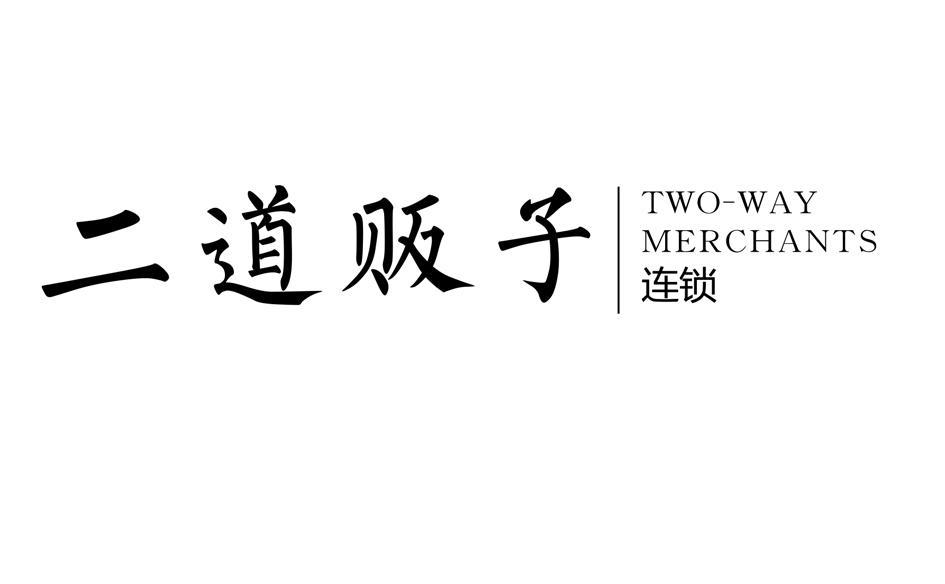 二道贩子

TWO-WAY
MERCHANTS
连锁